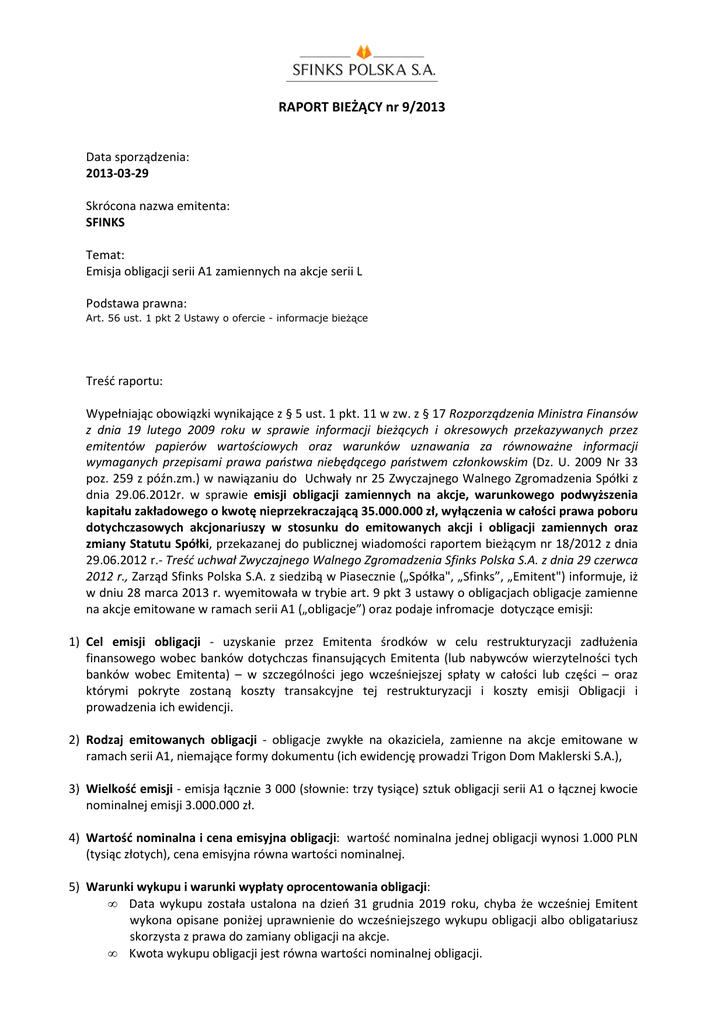 SFINKS POLSKA S.A.

RAPORT BIEŻĄCY nr 9/2013

Data sporządzenia:
2013-03-29

Skrócona nazwa emitenta:
SFINKS

Temat:
Emisja obligacji serii A1 zamiennych na akcje serii L

Podstawa prawna:
Art. 56 ust. 1 pkt 2 Ustawy o ofercie - informacje bieżące

Treść raportu:

Wypełniając obowiązki wynikające z § 5 ust. 1 pkt. 11 w zw. z § 17 Rozporządzenia Ministra Finansów z dnia 19 lutego 2009 roku w sprawie informacji bieżących i okresowych przekazywanych przez emitentów papierów wartościowych oraz warunków uznawania za równoważne informacji wymaganych przepisami prawa państwa niebędącego państwem członkowskim (Dz. U. 2009 Nr 33 poz. 259 z późn.zm.) w nawiązaniu do Uchwały nr 25 Zwyczajnego Walnego Zgromadzenia Spółki z dnia 29.06.2012r. w sprawie emisji obligacji zamiennych na akcje, warunkowego podwyższenia kapitału zakładowego o kwotę nieprzekraczającą 35.000.000 zł, wyłączenia w całości prawa poboru dotychczasowych akcjonariuszy w stosunku do emitowanych akcji i obligacji zamiennych oraz zmiany Statutu Spółki, przekazanej do publicznej wiadomości raportem bieżącym nr 18/2012 z dnia 29.06.2012 r.- Treść uchwał Zwyczajnego Walnego Zgromadzenia Sfinks Polska S.A. z dnia 29 czerwca 2012 r., Zarząd Sfinks Polska S.A. z siedzibą w Piasecznie („Spółka", „Sfinks", „Emitent") informuje, iż w dniu 28 marca 2013 r. wyemitowała w trybie art. 9 pkt 3 ustawy o obligacjach obligacje zamienne na akcje emitowane w ramach serii A1 („obligacje") oraz podaje infromacje dotyczące emisji:

1) Cel emisji obligacji - uzyskanie przez Emitenta środków w celu restrukturyzacji zadłużenia finansowego wobec banków dotychczas finansujących Emitenta (lub nabywców wierzytelności tych banków wobec Emitenta) – w szczególności jego wcześniejszej spłaty w całości lub części – oraz którymi pokryte zostaną koszty transakcyjne tej restrukturyzacji i koszty emisji Obligacji i prowadzenia ich ewidencji.

2) Rodzaj emitowanych obligacji - obligacje zwykłe na okaziciela, zamienne na akcje emitowane w ramach serii A1, niemające formy dokumentu (ich ewidencję prowadzi Trigon Dom Maklerski S.A.),

3) Wielkość emisji - emisja łącznie 3 000 (słownie: trzy tysiące) sztuk obligacji serii A1 o łącznej kwocie nominalnej emisji 3.000.000 zł.

4) Wartość nominalna i cena emisyjna obligacji: wartość nominalna jednej obligacji wynosi 1.000 PLN (tysiąc złotych), cena emisyjna równa wartości nominalnej.

5) Warunki wykupu i warunki wypłaty oprocentowania obligacji:
∞ Data wykupu została ustalona na dzień 31 grudnia 2019 roku, chyba że wcześniej Emitent wykona opisane poniżej uprawnienie do wcześniejszego wykupu obligacji albo obligatariusz skorzysta z prawa do zamiany obligacji na akcje.
∞ Kwota wykupu obligacji jest równa wartości nominalnej obligacji.